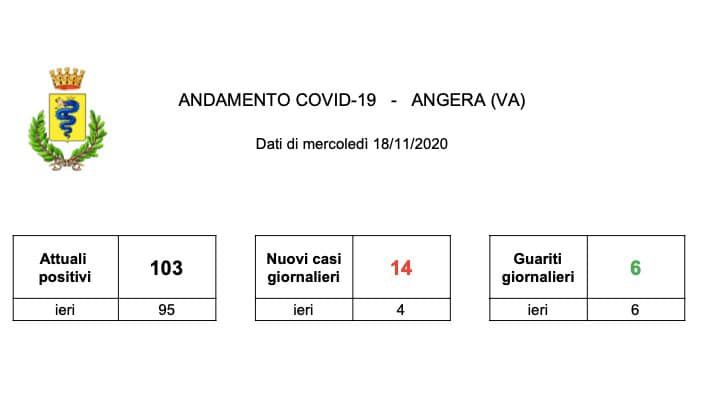 ANDAMENTO COVID-19 - ANGERA (VA)

Dati di mercoledì 18/11/2020

| Attuali positivi | 103 |
|---|---|
| ieri | 95 |

| Nuovi casi giornalieri | 14 |
|---|---|
| ieri | 4 |

| Guariti giornalieri | 6 |
|---|---|
| ieri | 6 |